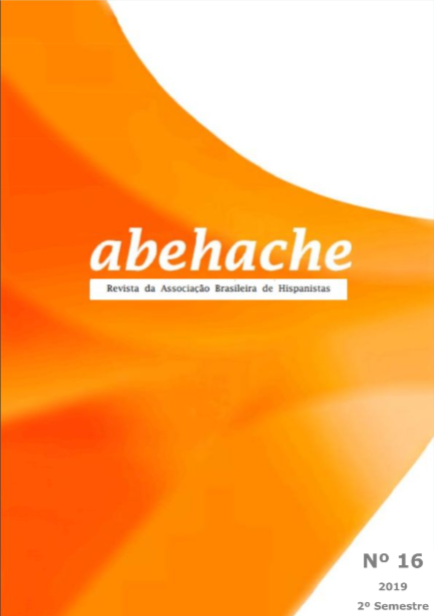 abehache

Revista da Associação Brasileira de Hispanistas

Nº 16

2019

2º Semestre